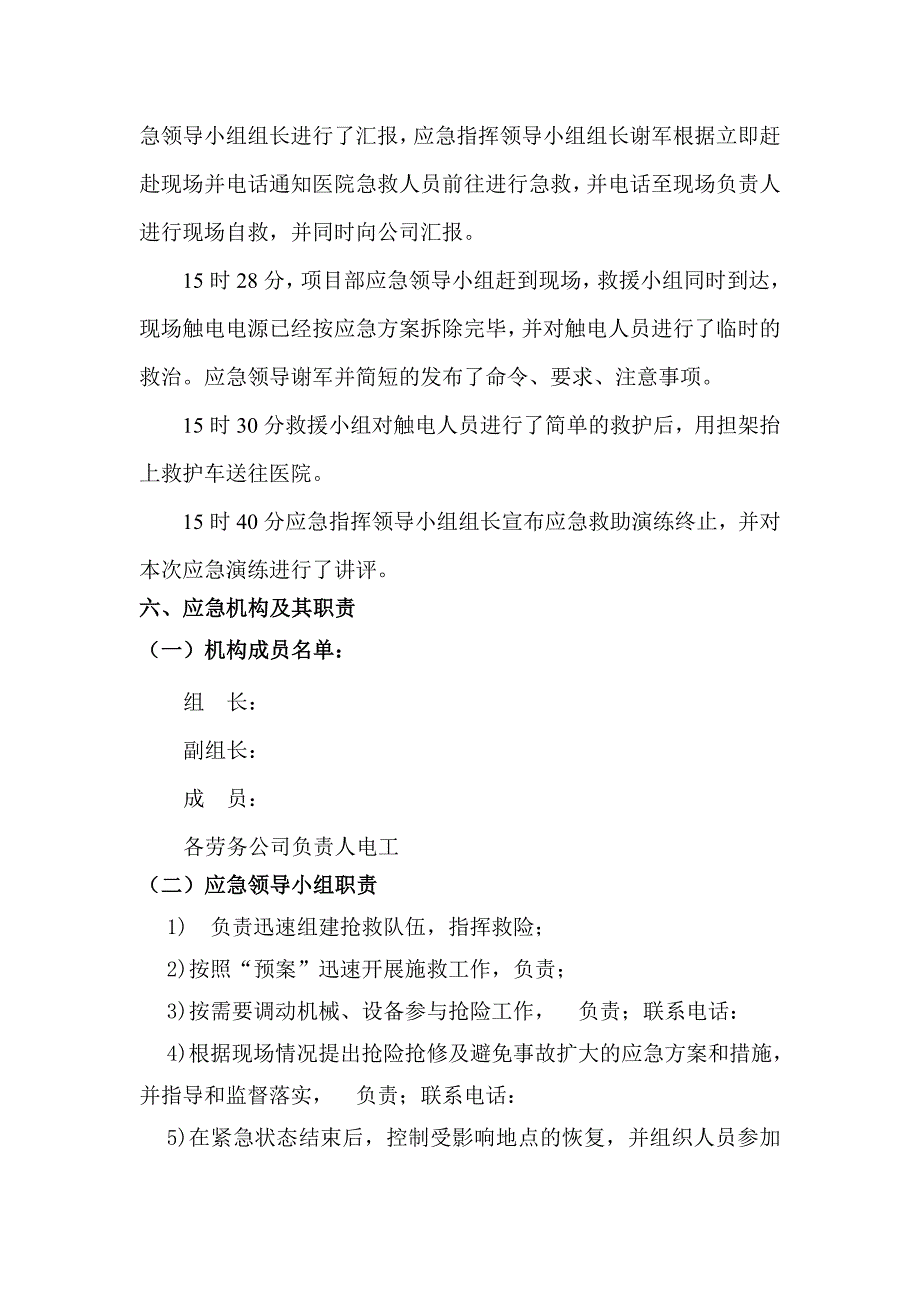 急领导小组组长进行了汇报，应急指挥领导小组组长谢军根据立即赶赴现场并电话通知医院急救人员前往进行急救，并电话至现场负责人进行现场自救，并同时向公司汇报。

15 时 28 分，项目部应急领导小组赶到现场，救援小组同时到达，现场触电电源已经按应急方案拆除完毕，并对触电人员进行了临时的救治。应急领导谢军并简短的发布了命令、要求、注意事项。

15 时 30 分救援小组对触电人员进行了简单的救护后，用担架抬上救护车送往医院。

15 时 40 分应急指挥领导小组组长宣布应急救助演练终止，并对本次应急演练进行了讲评。

六、应急机构及其职责

（一）机构成员名单：

组　长：

副组长：

成　员：

各劳务公司负责人电工

（二）应急领导小组职责

1)　负责迅速组建抢救队伍，指挥救险；

2)按照“预案”迅速开展施救工作，负责；

3)按需要调动机械、设备参与抢险工作，　负责；联系电话：

4)根据现场情况提出抢险抢修及避免事故扩大的应急方案和措施，并指导和监督落实，　负责；联系电话：

5)在紧急状态结束后，控制受影响地点的恢复，并组织人员参加